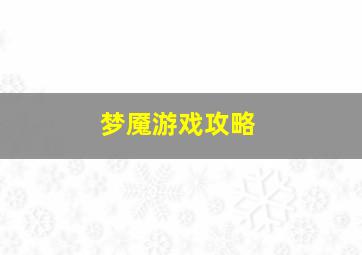 梦魇游戏攻略